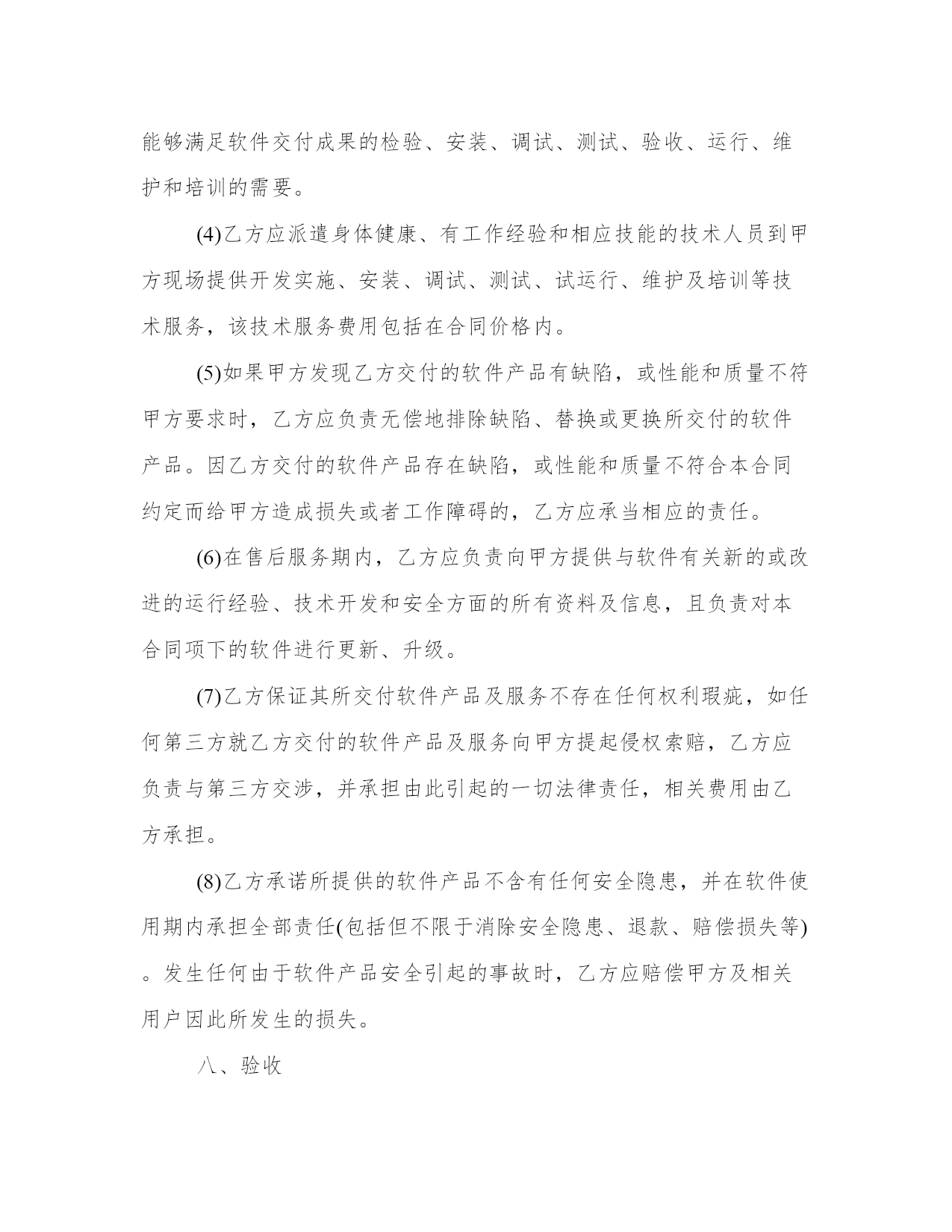 能够满足软件交付成果的检验、安装、调试、测试、验收、运行、维护和培训的需要。

(4)乙方应派遣身体健康、有工作经验和相应技能的技术人员到甲方现场提供开发实施、安装、调试、测试、试运行、维护及培训等技术服务，该技术服务费用包括在合同价格内。

(5)如果甲方发现乙方交付的软件产品有缺陷，或性能和质量不符甲方要求时，乙方应负责无偿地排除缺陷、替换或更换所交付的软件产品。因乙方交付的软件产品存在缺陷，或性能和质量不符合本合同约定而给甲方造成损失或者工作障碍的，乙方应承当相应的责任。

(6)在售后服务期内，乙方应负责向甲方提供与软件有关新的或改进的运行经验、技术开发和安全方面的所有资料及信息，且负责对本合同项下的软件进行更新、升级。

(7)乙方保证其所交付软件产品及服务不存在任何权利瑕疵，如任何第三方就乙方交付的软件产品及服务向甲方提起侵权索赔，乙方应负责与第三方交涉，并承担由此引起的一切法律责任，相关费用由乙方承担。

(8)乙方承诺所提供的软件产品不含有任何安全隐患，并在软件使用期内承担全部责任(包括但不限于消除安全隐患、退款、赔偿损失等)。发生任何由于软件产品安全引起的事故时，乙方应赔偿甲方及相关用户因此所发生的损失。

八、验收